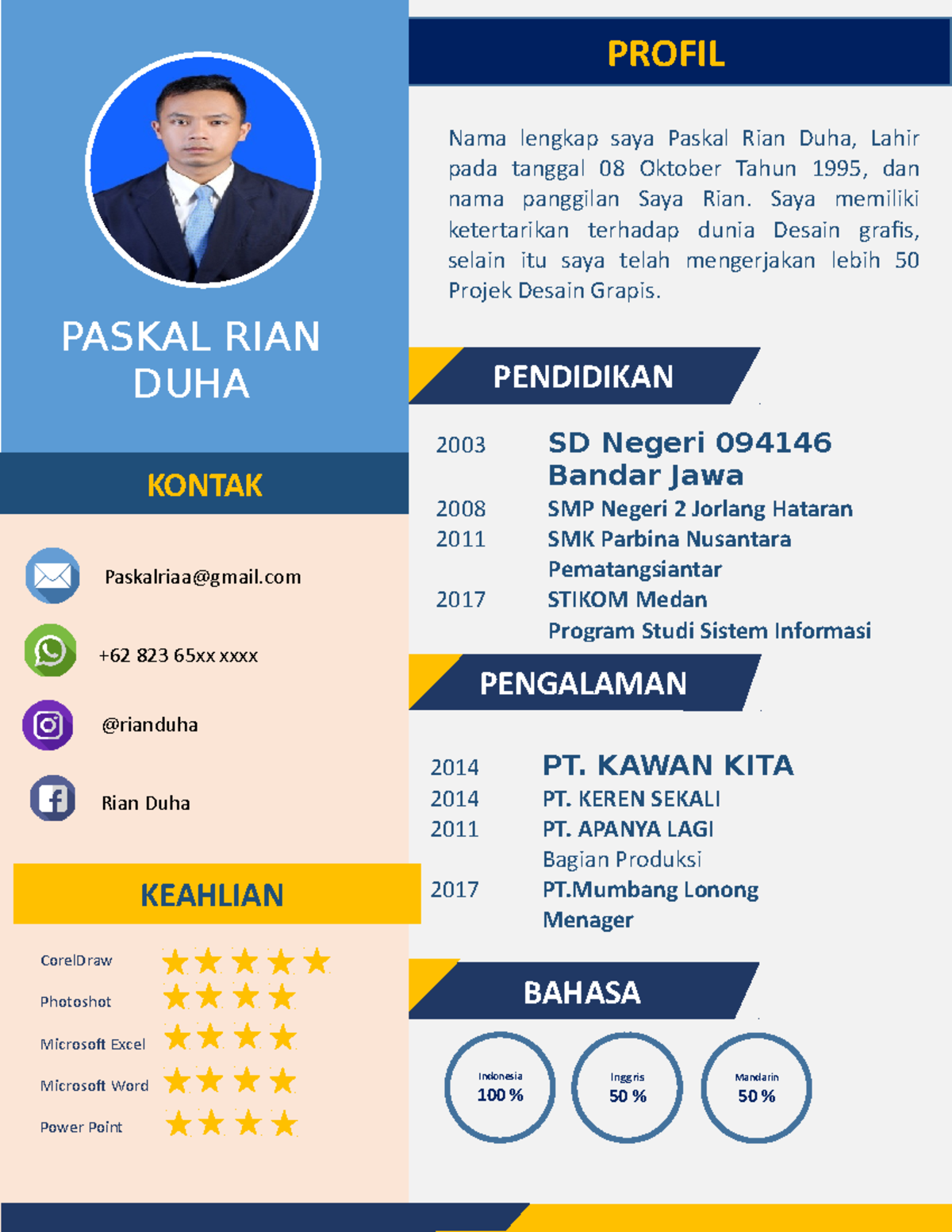 PASKAL RIAN DUHA

KONTAK

Paskalriaa@gmail.com

+62 823 65xx xxxx

@rianduha

Rian Duha

KEAHLIAN

CorelDraw

Photoshot

Microsoft Excel

Microsoft Word

Power Point

PROFIL

Nama lengkap saya Paskal Rian Duha, Lahir pada tanggal 08 Oktober Tahun 1995, dan nama panggilan Saya Rian. Saya memiliki ketertarikan terhadap dunia Desain grafis, selain itu saya telah mengerjakan lebih 50 Projek Desain Grapis.

PENDIDIKAN

2003 SD Negeri 094146 Bandar Jawa
2008 SMP Negeri 2 Jorlang Hataran
2011 SMK Parbina Nusantara Pematangsiantar
2017 STIKOM Medan
Program Studi Sistem Informasi

PENGALAMAN

2014 PT. KAWAN KITA
2014 PT. KEREN SEKALI
2011 PT. APANYA LAGI
Bagian Produksi
2017 PT.Mumbang Lonong
Menager

BAHASA

Indonesia
100 %

Inggris
50 %

Mandarin
50 %